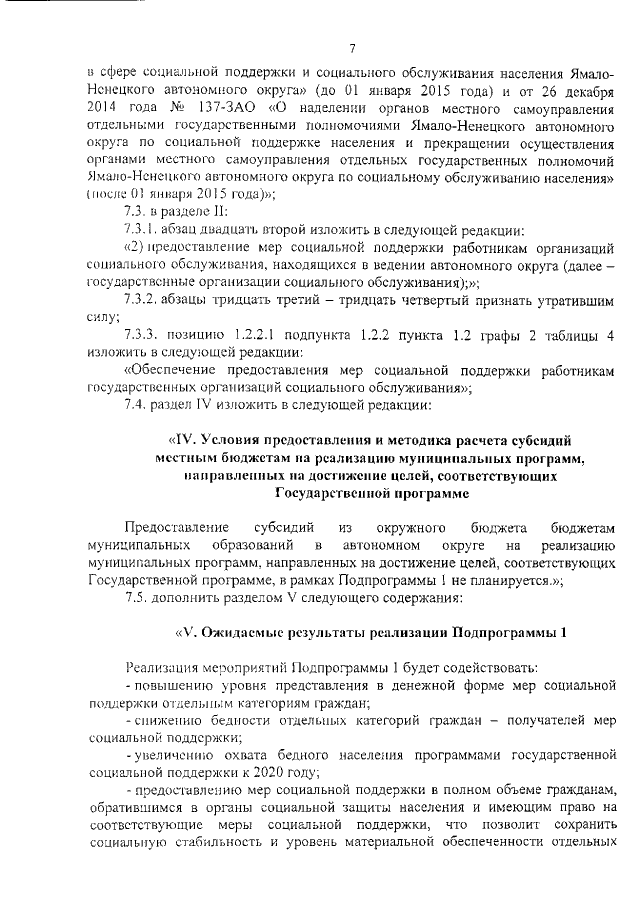 7

в сфере социальной поддержки и социального обслуживания населения Ямало-Ненецкого автономного округа» (до 01 января 2015 года) и от 26 декабря 2014 года № 137-ЗАО «О наделении органов местного самоуправления отдельными государственными полномочиями Ямало-Ненецкого автономного округа по социальной поддержке населения и прекращении осуществления органами местного самоуправления отдельных государственных полномочий Ямало-Ненецкого автономного округа по социальному обслуживанию населения» (после 01 января 2015 года)»;

7.3. в разделе II:

7.3.1. абзац двадцать второй изложить в следующей редакции:

«2) предоставление мер социальной поддержки работникам организаций социального обслуживания, находящихся в ведении автономного округа (далее – государственные организации социального обслуживания);»;

7.3.2. абзацы тридцать третий – тридцать четвертый признать утратившим силу;

7.3.3. позицию 1.2.2.1 подпункта 1.2.2 пункта 1.2 графы 2 таблицы 4 изложить в следующей редакции:

«Обеспечение предоставления мер социальной поддержки работникам государственных организаций социального обслуживания»;

7.4. раздел IV изложить в следующей редакции:

«IV. Условия предоставления и методика расчета субсидий местным бюджетам на реализацию муниципальных программ, направленных на достижение целей, соответствующих Государственной программе

Предоставление субсидий из окружного бюджета бюджетам муниципальных образований в автономном округе на реализацию муниципальных программ, направленных на достижение целей, соответствующих Государственной программе, в рамках Подпрограммы 1 не планируется.»;

7.5. дополнить разделом V следующего содержания:

«V. Ожидаемые результаты реализации Подпрограммы 1

Реализация мероприятий Подпрограммы 1 будет содействовать:

- повышению уровня представления в денежной форме мер социальной поддержки отдельным категориям граждан;

- снижению бедности отдельных категорий граждан – получателей мер социальной поддержки;

- увеличению охвата бедного населения программами государственной социальной поддержки к 2020 году;

- предоставлению мер социальной поддержки в полном объеме гражданам, обратившимся в органы социальной защиты населения и имеющим право на соответствующие меры социальной поддержки, что позволит сохранить социальную стабильность и уровень материальной обеспеченности отдельных